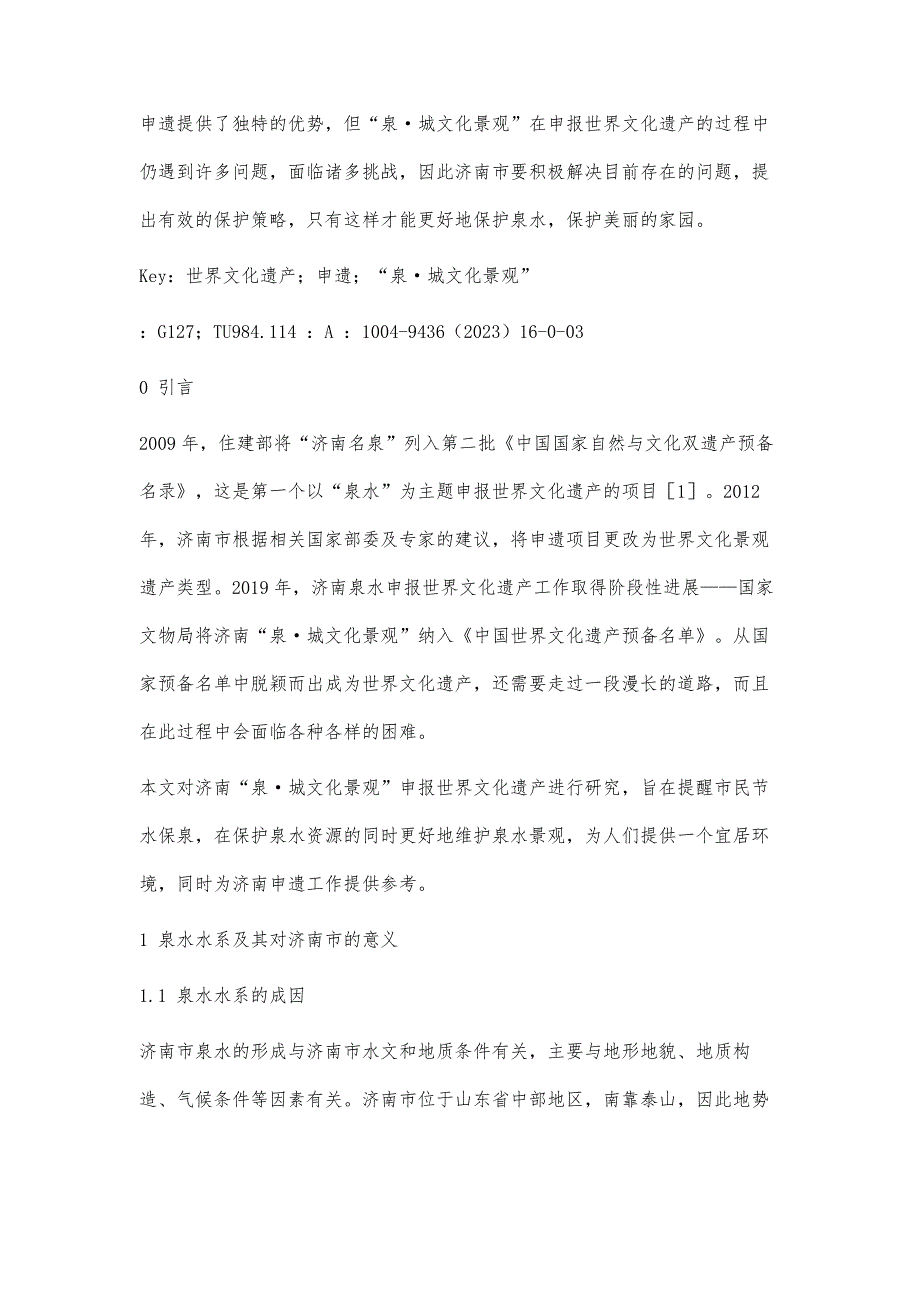 申遗提供了独特的优势，但“泉·城文化景观”在申报世界文化遗产的过程中仍遇到许多问题，面临诸多挑战，因此济南市要积极解决目前存在的问题，提出有效的保护策略，只有这样才能更好地保护泉水，保护美丽的家园。

Key：世界文化遗产；申遗；“泉·城文化景观”

：G127；TU984.114 ：A ：1004-9436（2023）16-0-03

0 引言

2009年，住建部将“济南名泉”列入第二批《中国国家自然与文化双遗产预备名录》，这是第一个以“泉水”为主题申报世界文化遗产的项目［1］。2012年，济南市根据相关国家部委及专家的建议，将申遗项目更改为世界文化景观遗产类型。2019年，济南泉水申报世界文化遗产工作取得阶段性进展——国家文物局将济南“泉·城文化景观”纳入《中国世界文化遗产预备名单》。从国家预备名单中脱颖而出成为世界文化遗产，还需要走过一段漫长的道路，而且在此过程中会面临各种各样的困难。

本文对济南“泉·城文化景观”申报世界文化遗产进行研究，旨在提醒市民节水保泉，在保护泉水资源的同时更好地维护泉水景观，为人们提供一个宜居环境，同时为济南申遗工作提供参考。

1 泉水水系及其对济南市的意义

1.1 泉水水系的成因

济南市泉水的形成与济南市水文和地质条件有关，主要与地形地貌、地质构造、气候条件等因素有关。济南市位于山东省中部地区，南靠泰山，因此地势